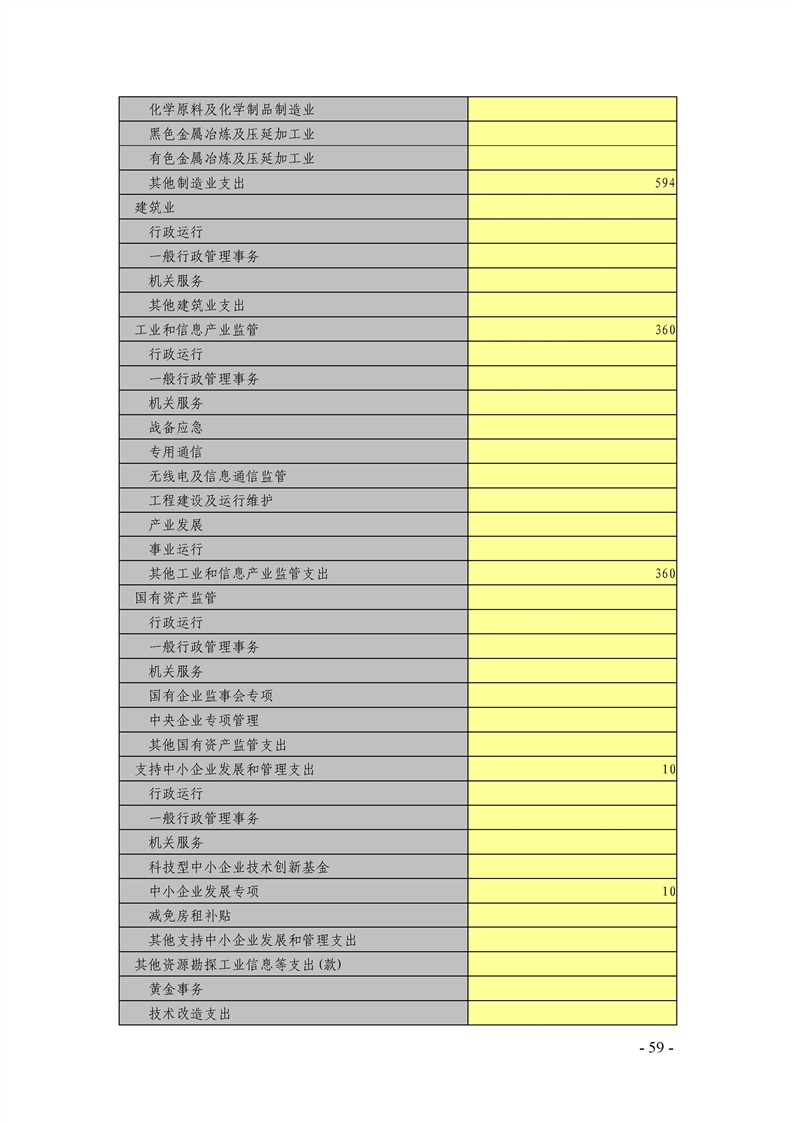 | | |
|---|---|
| 化学原料及化学制品制造业 | |
| 黑色金属冶炼及压延加工业 | |
| 有色金属冶炼及压延加工业 | |
| 其他制造业支出 | 594 |
| 建筑业 | |
| 行政运行 | |
| 一般行政管理事务 | |
| 机关服务 | |
| 其他建筑业支出 | |
| 工业和信息产业监管 | 360 |
| 行政运行 | |
| 一般行政管理事务 | |
| 机关服务 | |
| 战备应急 | |
| 专用通信 | |
| 无线电及信息通信监管 | |
| 工程建设及运行维护 | |
| 产业发展 | |
| 事业运行 | |
| 其他工业和信息产业监管支出 | 360 |
| 国有资产监管 | |
| 行政运行 | |
| 一般行政管理事务 | |
| 机关服务 | |
| 国有企业监事会专项 | |
| 中央企业专项管理 | |
| 其他国有资产监管支出 | |
| 支持中小企业发展和管理支出 | 10 |
| 行政运行 | |
| 一般行政管理事务 | |
| 机关服务 | |
| 科技型中小企业技术创新基金 | |
| 中小企业发展专项 | 10 |
| 减免房租补贴 | |
| 其他支持中小企业发展和管理支出 | |
| 其他资源勘探工业信息等支出(款) | |
| 黄金事务 | |
| 技术改造支出 | |

- 59 -